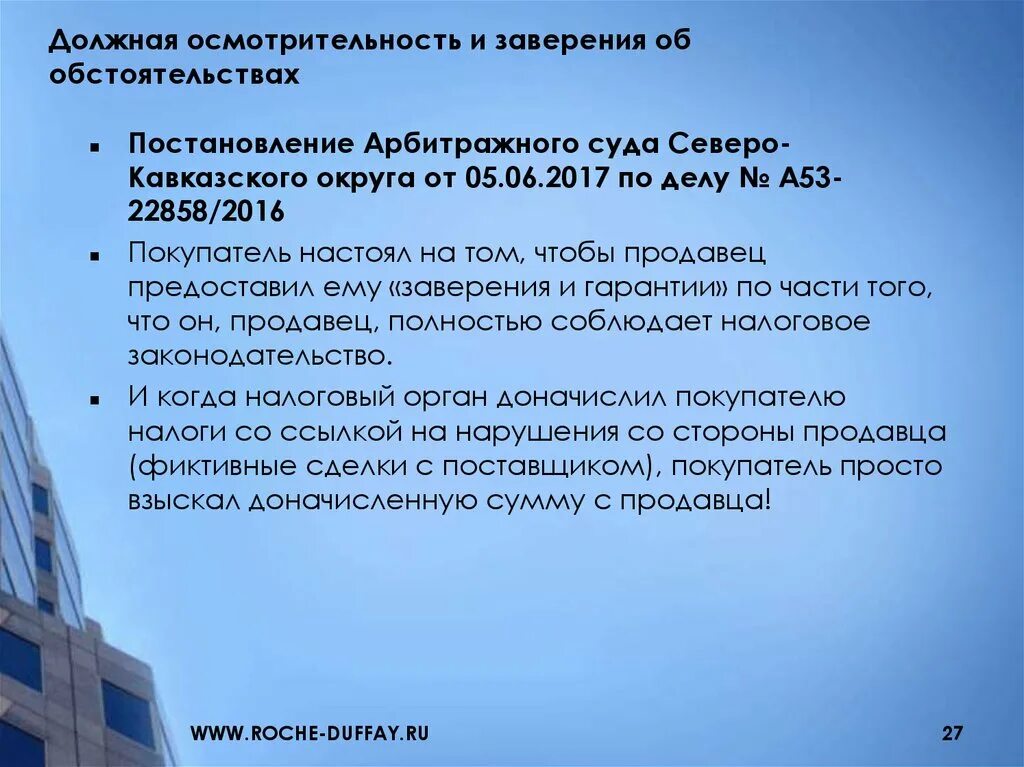 Должная осмотрительность и заверения об обстоятельствах

• Постановление Арбитражного суда Северо-Кавказского округа от 05.06.2017 по делу № А53-22858/2016

• Покупатель настоял на том, чтобы продавец предоставил ему «заверения и гарантии» по части того, что он, продавец, полностью соблюдает налоговое законодательство.

• И когда налоговый орган доначислил покупателю налоги со ссылкой на нарушения со стороны продавца (фиктивные сделки с поставщиком), покупатель просто взыскал доначисленную сумму с продавца!

WWW.ROCHE-DUFFAY.RU

27